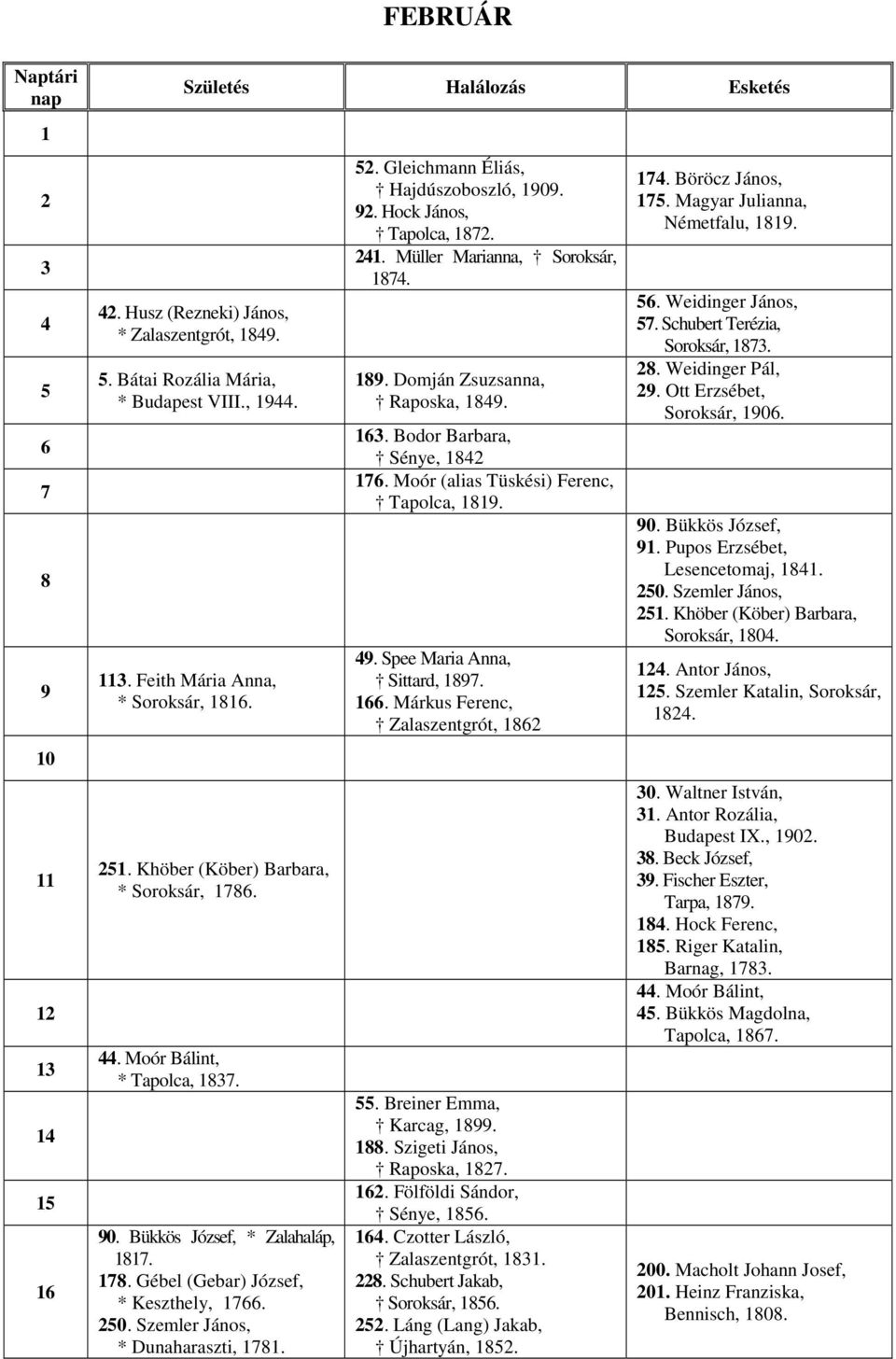 FEBRUÁR

| Naptári nap | Születés | Halálozás | Esketés |
|---|---|---|---|
| 1 | | | |
| 2 | | 52. Gleichmann Éliás, † Hajdúszoboszló, 1909. 92. Hock János, † Tapolca, 1872. | 174. Böröcz János, 175. Magyar Julianna, Németfalu, 1819. |
| 3 | | 241. Müller Marianna, † Soroksár, 1874. | |
| 4 | 42. Husz (Rezneki) János, * Zalaszentgrót, 1849. | | 56. Weidinger János, 57. Schubert Terézia, Soroksár, 1873. |
| 5 | 5. Bátai Rozália Mária, * Budapest VIII., 1944. | 189. Domján Zsuzsanna, † Raposka, 1849. | 28. Weidinger Pál, 29. Ott Erzsébet, Soroksár, 1906. |
| 6 | | 163. Bodor Barbara, † Sénye, 1842 | |
| 7 | | 176. Moór (alias Tüskési) Ferenc, † Tapolca, 1819. | |
| 8 | | | 90. Bükkös József, 91. Pupos Erzsébet, Lesencetomaj, 1841. 250. Szemler János, 251. Khöber (Köber) Barbara, Soroksár, 1804. |
| 9 | 113. Feith Mária Anna, * Soroksár, 1816. | 49. Spee Maria Anna, † Sittard, 1897. 166. Márkus Ferenc, † Zalaszentgrót, 1862 | 124. Antor János, 125. Szemler Katalin, Soroksár, 1824. |
| 10 | | | |
| 11 | 251. Khöber (Köber) Barbara, * Soroksár, 1786. | | 30. Waltner István, 31. Antor Rozália, Budapest IX., 1902. 38. Beck József, 39. Fischer Eszter, Tarpa, 1879. 184. Hock Ferenc, 185. Riger Katalin, Barnag, 1783. |
| 12 | | | 44. Moór Bálint, 45. Bükkös Magdolna, Tapolca, 1867. |
| 13 | 44. Moór Bálint, * Tapolca, 1837. | | |
| 14 | | 55. Breiner Emma, † Karcag, 1899. 188. Szigeti János, † Raposka, 1827. | |
| 15 | | 162. Fölföldi Sándor, † Sénye, 1856. | |
| 16 | 90. Bükkös József, * Zalahaláp, 1817. 178. Gébel (Gebar) József, * Keszthely, 1766. 250. Szemler János, * Dunaharaszti, 1781. | 164. Czotter László, † Zalaszentgrót, 1831. 228. Schubert Jakab, † Soroksár, 1856. 252. Láng (Lang) Jakab, † Újhartyán, 1852. | 200. Macholt Johann Josef, 201. Heinz Franziska, Bennisch, 1808. |